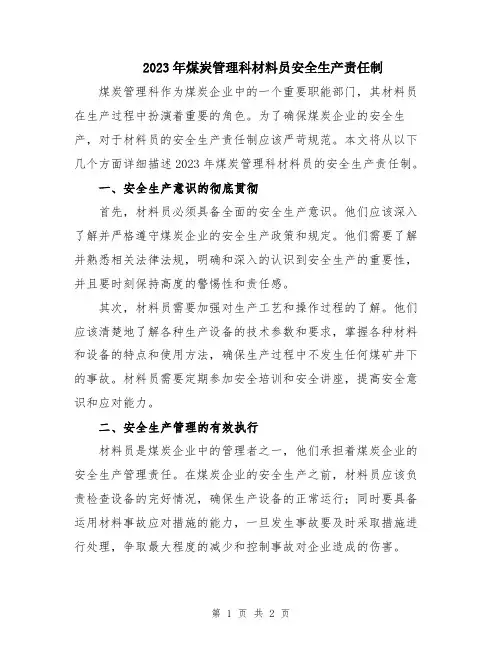 2023年煤炭管理科材料员安全生产责任制

煤炭管理科作为煤炭企业中的一个重要职能部门，其材料员在生产过程中扮演着重要的角色。为了确保煤炭企业的安全生产，对于材料员的安全生产责任制应该严苛规范。本文将从以下几个方面详细描述2023年煤炭管理科材料员的安全生产责任制。

一、安全生产意识的彻底贯彻

首先，材料员必须具备全面的安全生产意识。他们应该深入了解并严格遵守煤炭企业的安全生产政策和规定。他们需要了解并熟悉相关法律法规，明确和深入的认识到安全生产的重要性，并且要时刻保持高度的警惕性和责任感。

其次，材料员需要加强对生产工艺和操作过程的了解。他们应该清楚地了解各种生产设备的技术参数和要求，掌握各种材料和设备的特点和使用方法，确保生产过程中不发生任何煤矿井下的事故。材料员需要定期参加安全培训和安全讲座，提高安全意识和应对能力。

二、安全生产管理的有效执行

材料员是煤炭企业中的管理者之一，他们承担着煤炭企业的安全生产管理责任。在煤炭企业的安全生产之前，材料员应该负责检查设备的完好情况，确保生产设备的正常运行；同时要具备运用材料事故应对措施的能力，一旦发生事故要及时采取措施进行处理，争取最大程度的减少和控制事故对企业造成的伤害。

第 1 页 共 2 页